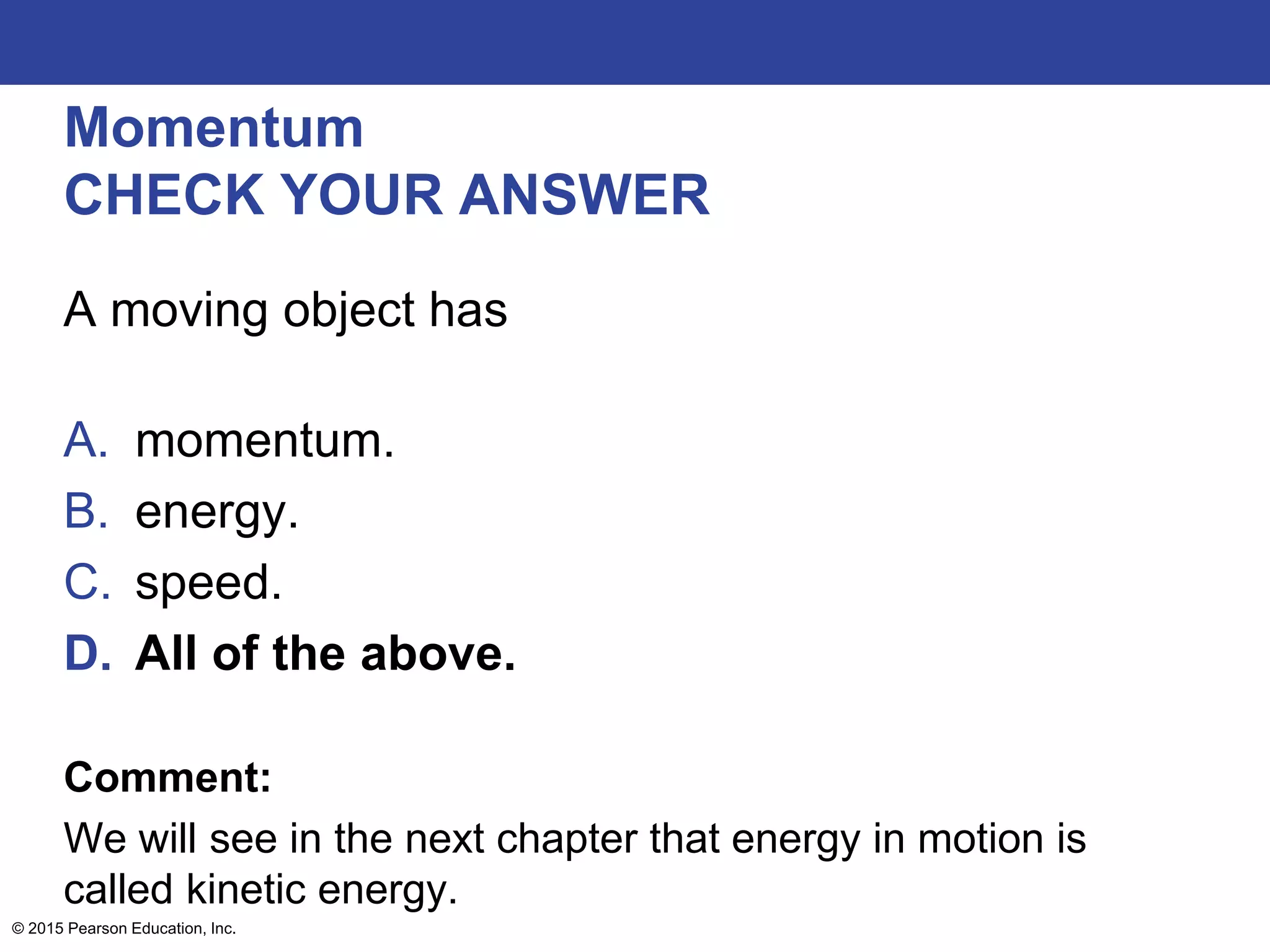 Momentum
CHECK YOUR ANSWER

A moving object has

A. momentum.
B. energy.
C. speed.
D. All of the above.

Comment:
We will see in the next chapter that energy in motion is called kinetic energy.

© 2015 Pearson Education, Inc.